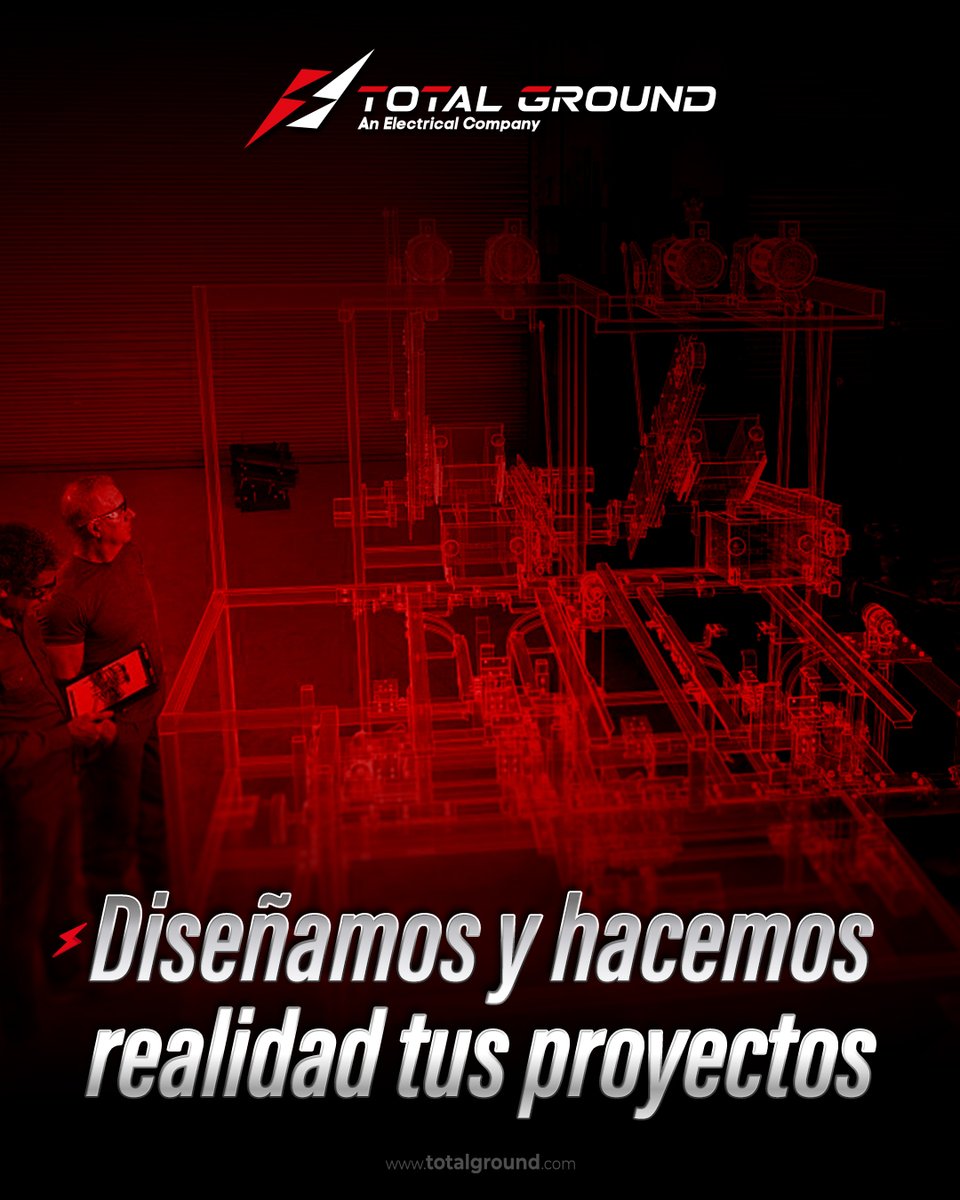 TOTAL GROUND
An Electrical Company

Diseñamos y hacemos realidad tus proyectos

www.totalground.com